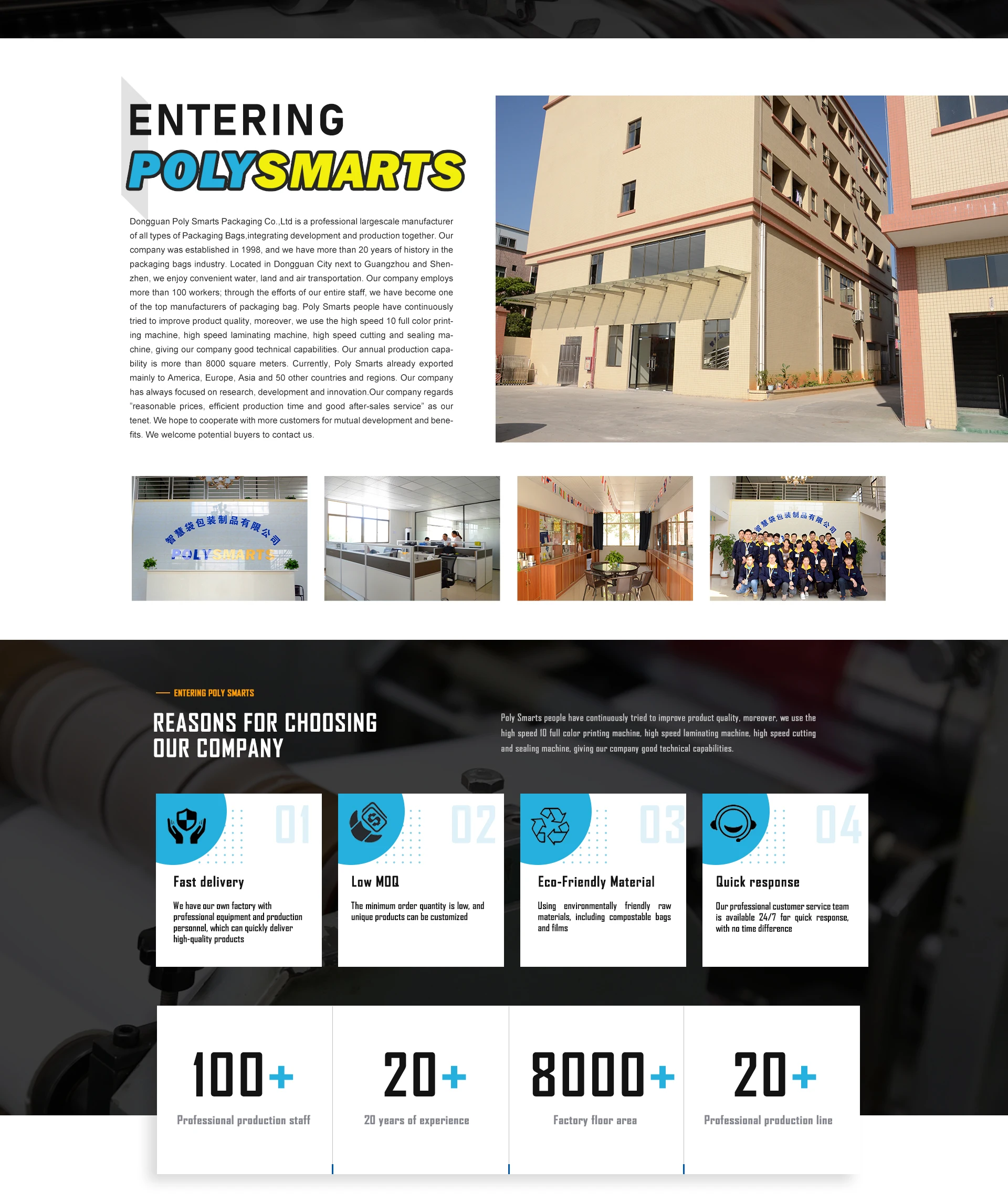 ENTERING
POLYSMARTS

Dongguan Poly Smarts Packaging Co.,Ltd is a professional largescale manufacturer of all types of Packaging Bags,integrating development and production together. Our company was established in 1998, and we have more than 20 years of history in the packaging bags industry. Located in Dongguan City next to Guangzhou and Shenzhen, we enjoy convenient water, land and air transportation. Our company employs more than 100 workers; through the efforts of our entire staff, we have become one of the top manufacturers of packaging bag. Poly Smarts people have continuously tried to improve product quality, moreover, we use the high speed 10 full color printing machine, high speed laminating machine, high speed cutting and sealing machine, giving our company good technical capabilities. Our annual production capability is more than 8000 square meters. Currently, Poly Smarts already exported mainly to America, Europe, Asia and 50 other countries and regions. Our company has always focused on research, development and innovation.Our company regards "reasonable prices, efficient production time and good after-sales service" as our tenet. We hope to cooperate with more customers for mutual development and benefits. We welcome potential buyers to contact us.

智慧袋包装制品有限公司
POLYSMARTS

智慧袋包装制品有限公司

ENTERING POLY SMARTS
REASONS FOR CHOOSING OUR COMPANY

Poly Smarts people have continuously tried to improve product quality, moreover, we use the high speed 10 full color printing machine, high speed laminating machine, high speed cutting and sealing machine, giving our company good technical capabilities.

01
Fast delivery
We have our own factory with professional equipment and production personnel, which can quickly deliver high-quality products

02
Low MOQ
The minimum order quantity is low, and unique products can be customized

03
Eco-Friendly Material
Using environmentally friendly raw materials, including compostable bags and films

04
Quick response
Our professional customer service team is available 24/7 for quick response, with no time difference

100+
Professional production staff

20+
20 years of experience

8000+
Factory floor area

20+
Professional production line